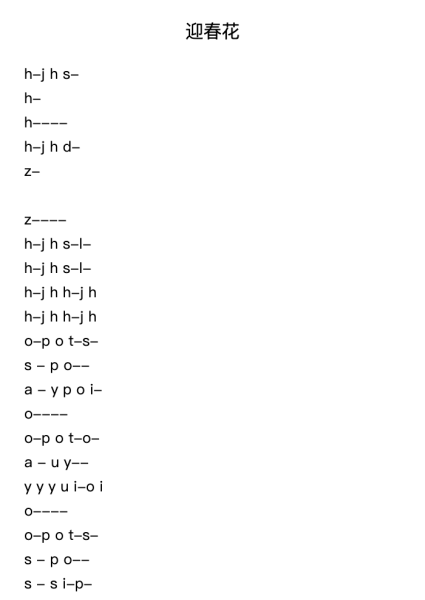 迎春花

h–j h s–
h–
h––––
h–j h d–
z–

z––––
h–j h s–l–
h–j h s–l–
h–j h h–j h
h–j h h–j h
o–p o t–s–
s – p o––
a – y p o i–
o––––
o–p o t–o–
a – u y––
y y y u i–o i
o––––
o–p o t–s–
s – p o––
s – s i–p–